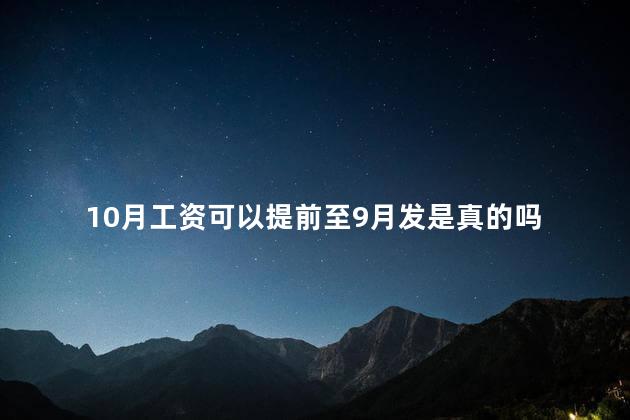 10月工资可以提前至9月发是真的吗